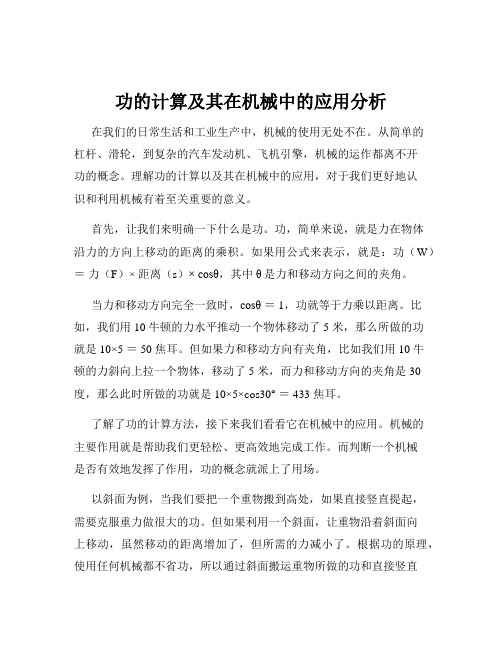 功的计算及其在机械中的应用分析

在我们的日常生活和工业生产中，机械的使用无处不在。从简单的杠杆、滑轮，到复杂的汽车发动机、飞机引擎，机械的运作都离不开功的概念。理解功的计算以及其在机械中的应用，对于我们更好地认识和利用机械有着至关重要的意义。

首先，让我们来明确一下什么是功。功，简单来说，就是力在物体沿力的方向上移动的距离的乘积。如果用公式来表示，就是：功（W）= 力（F）× 距离（s）× cosθ，其中 θ 是力和移动方向之间的夹角。

当力和移动方向完全一致时，cosθ = 1，功就等于力乘以距离。比如，我们用 10 牛顿的力水平推动一个物体移动了 5 米，那么所做的功就是 10×5 = 50 焦耳。但如果力和移动方向有夹角，比如我们用 10 牛顿的力斜向上拉一个物体，移动了 5 米，而力和移动方向的夹角是 30 度，那么此时所做的功就是 10×5×cos30° = 433 焦耳。

了解了功的计算方法，接下来我们看看它在机械中的应用。机械的主要作用就是帮助我们更轻松、更高效地完成工作。而判断一个机械是否有效地发挥了作用，功的概念就派上了用场。

以斜面为例，当我们要把一个重物搬到高处，如果直接竖直提起，需要克服重力做很大的功。但如果利用一个斜面，让重物沿着斜面向上移动，虽然移动的距离增加了，但所需的力减小了。根据功的原理，使用任何机械都不省功，所以通过斜面搬运重物所做的功和直接竖直